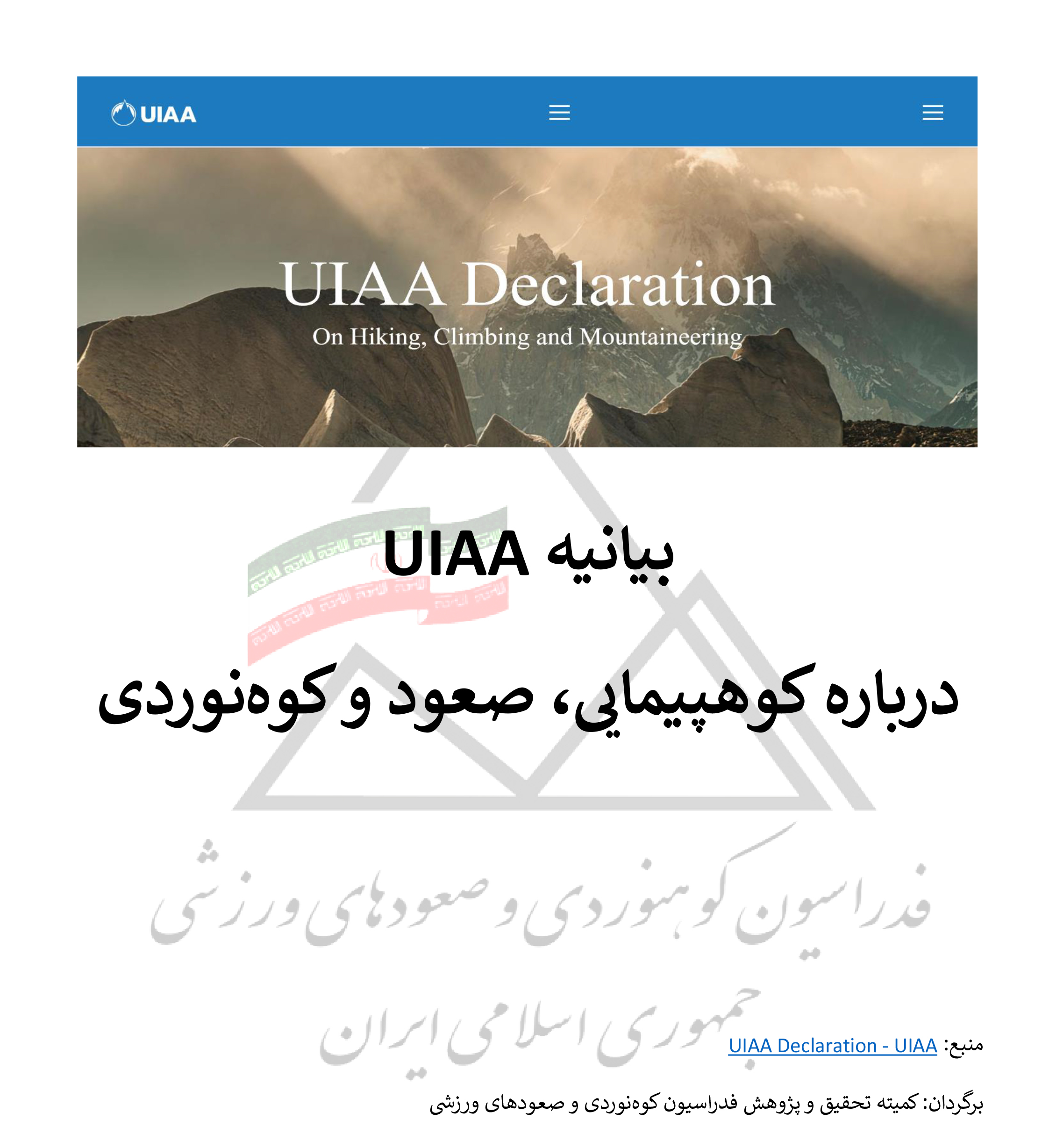 UIAA

UIAA Declaration

On Hiking, Climbing and Mountaineering

بیانیه UIAA

درباره کوهپیمایی، صعود و کوه‌نوردی

فدراسیون کوهنوردی و صعودهای ورزشی

جمهوری اسلامی ایران

منبع: UIAA Declaration - UIAA

برگردان: کمیته تحقیق و پژوهش فدراسیون کوه‌نوردی و صعودهای ورزشی